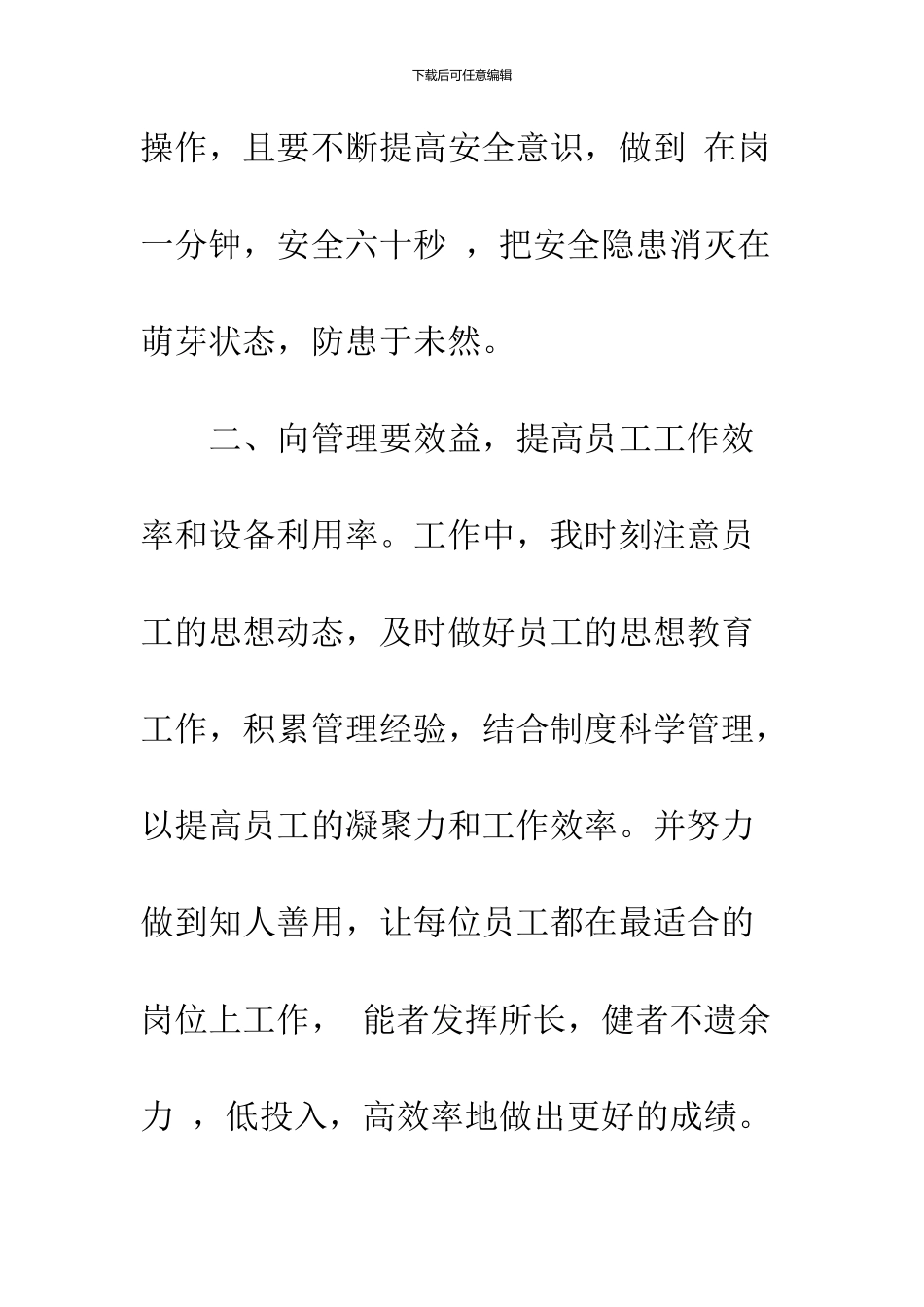 下载后可任意编辑

操作，且要不断提高安全意识，做到 在岗一分钟，安全六十秒 ，把安全隐患消灭在萌芽状态，防患于未然。

二、向管理要效益，提高员工工作效率和设备利用率。工作中，我时刻注意员工的思想动态，及时做好员工的思想教育工作，积累管理经验，结合制度科学管理，以提高员工的凝聚力和工作效率。并努力做到知人善用，让每位员工都在最适合的岗位上工作， 能者发挥所长，健者不遗余力 ，低投入，高效率地做出更好的成绩。